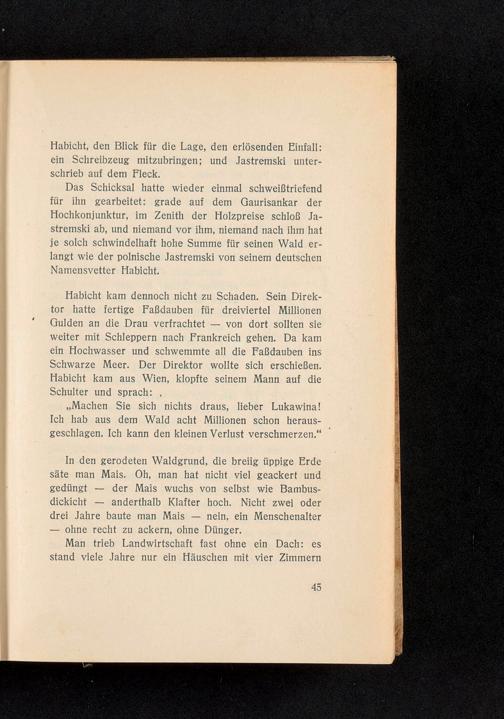 Habicht, den Blick für die Lage, den erlösenden Einfall: ein Schreibzeug mitzubringen; und Jastremski unterschrieb auf dem Fleck.

Das Schicksal hatte wieder einmal schweißtriefend für ihn gearbeitet: grade auf dem Gaurisankar der Hochkonjunktur, im Zenith der Holzpreise schloß Jastremski ab, und niemand vor ihm, niemand nach ihm hat je solch schwindelhaft hohe Summe für seinen Wald erlangt wie der polnische Jastremski von seinem deutschen Namensvetter Habicht.

Habicht kam dennoch nicht zu Schaden. Sein Direktor hatte fertige Faßdauben für dreiviertel Millionen Gulden an die Drau verfrachtet — von dort sollten sie weiter mit Schleppern nach Frankreich gehen. Da kam ein Hochwasser und schwemmte all die Faßdauben ins Schwarze Meer. Der Direktor wollte sich erschießen. Habicht kam aus Wien, klopfte seinem Mann auf die Schulter und sprach: .

„Machen Sie sich nichts draus, lieber Lukawina! Ich hab aus dem Wald acht Millionen schon herausgeschlagen. Ich kann den kleinen Verlust verschmerzen.“

In den gerodeten Waldgrund, die breiig üppige Erde säte man Mais. Oh, man hat nicht viel geackert und gedüngt — der Mais wuchs von selbst wie Bambusdickicht — anderthalb Klafter hoch. Nicht zwei oder drei Jahre baute man Mais — nein, ein Menschenalter — ohne recht zu ackern, ohne Dünger.

Man trieb Landwirtschaft fast ohne ein Dach: es stand viele Jahre nur ein Häuschen mit vier Zimmern

45